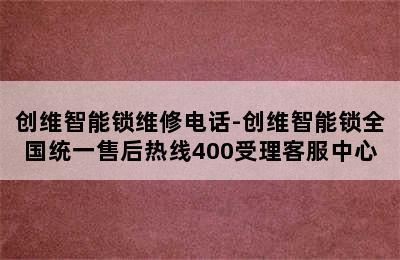 创维智能锁维修电话-创维智能锁全国统一售后热线400受理客服中心